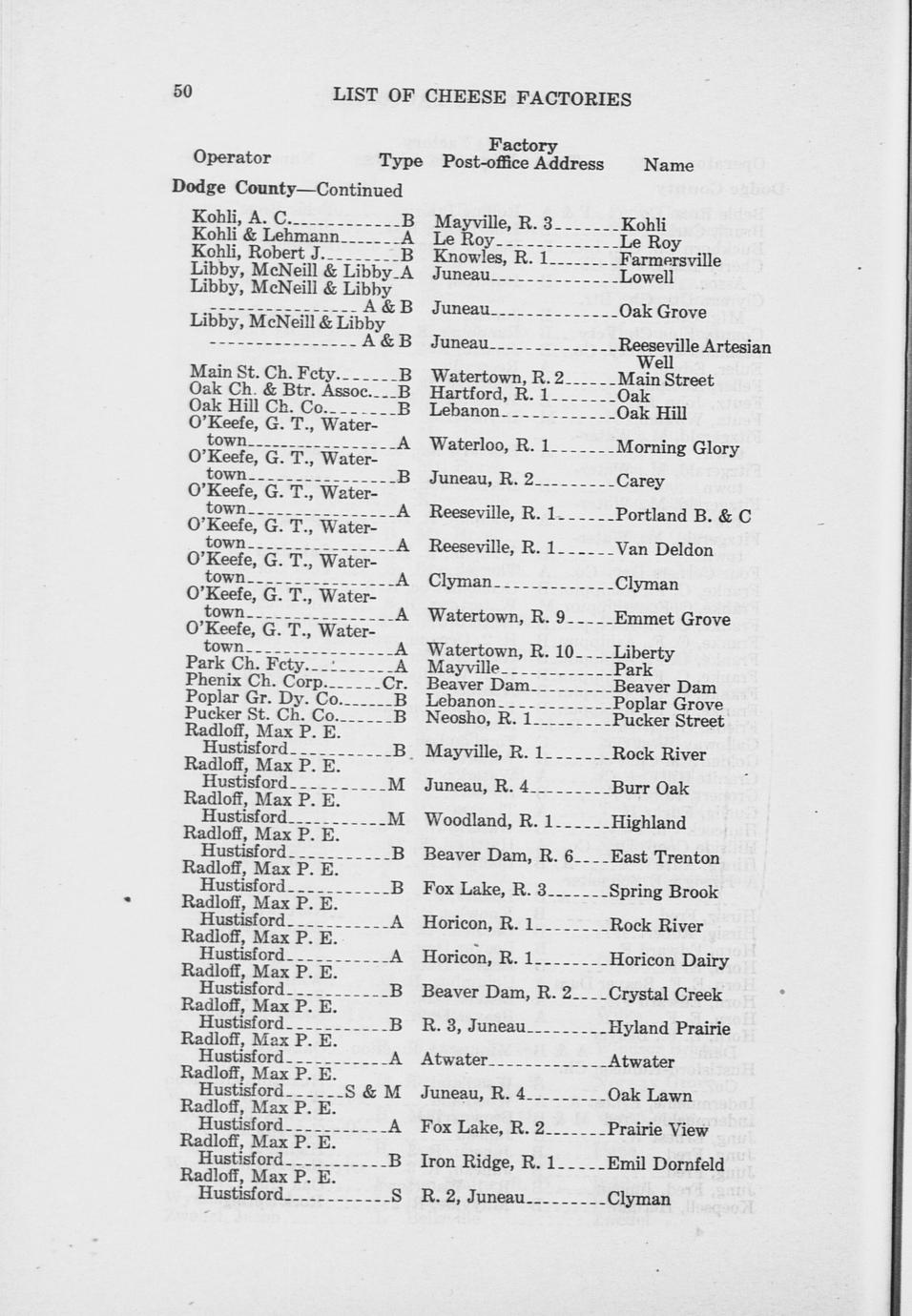 50 LIST OF CHEESE FACTORIES

| Operator | Type | Factory Post-office Address | Name |
|---|---|---|---|
| **Dodge County**—Continued | | | |
| Kohli, A. C. | B | Mayville, R. 3 | Kohli |
| Kohli & Lehmann | A | Le Roy | Le Roy |
| Kohli, Robert J. | B | Knowles, R. 1 | Farmersville |
| Libby, McNeill & Libby | A | Juneau | Lowell |
| Libby, McNeill & Libby | A & B | Juneau | Oak Grove |
| Libby, McNeill & Libby | A & B | Juneau | Reeseville Artesian Well |
| Main St. Ch. Fcty. | B | Watertown, R. 2 | Main Street |
| Oak Ch. & Btr. Assoc. | B | Hartford, R. 1 | Oak |
| Oak Hill Ch. Co. | B | Lebanon | Oak Hill |
| O'Keefe, G. T., Watertown | A | Waterloo, R. 1 | Morning Glory |
| O'Keefe, G. T., Watertown | B | Juneau, R. 2 | Carey |
| O'Keefe, G. T., Watertown | A | Reeseville, R. 1 | Portland B. & C |
| O'Keefe, G. T., Watertown | A | Reeseville, R. 1 | Van Deldon |
| O'Keefe, G. T., Watertown | A | Clyman | Clyman |
| O'Keefe, G. T., Watertown | A | Watertown, R. 9 | Emmet Grove |
| O'Keefe, G. T., Watertown | A | Watertown, R. 10 | Liberty |
| Park Ch. Fcty. | A | Mayville | Park |
| Phenix Ch. Corp. | Cr. | Beaver Dam | Beaver Dam |
| Poplar Gr. Dy. Co. | B | Lebanon | Poplar Grove |
| Pucker St. Ch. Co. | B | Neosho, R. 1 | Pucker Street |
| Radloff, Max P. E. Hustisford | B | Mayville, R. 1 | Rock River |
| Radloff, Max P. E. Hustisford | M | Juneau, R. 4 | Burr Oak |
| Radloff, Max P. E. Hustisford | M | Woodland, R. 1 | Highland |
| Radloff, Max P. E. Hustisford | B | Beaver Dam, R. 6 | East Trenton |
| Radloff, Max P. E. Hustisford | B | Fox Lake, R. 3 | Spring Brook |
| Radloff, Max P. E. Hustisford | A | Horicon, R. 1 | Rock River |
| Radloff, Max P. E. Hustisford | A | Horicon, R. 1 | Horicon Dairy |
| Radloff, Max P. E. Hustisford | B | Beaver Dam, R. 2 | Crystal Creek |
| Radloff, Max P. E. Hustisford | B | R. 3, Juneau | Hyland Prairie |
| Radloff, Max P. E. Hustisford | A | Atwater | Atwater |
| Radloff, Max P. E. Hustisford | S & M | Juneau, R. 4 | Oak Lawn |
| Radloff, Max P. E. Hustisford | A | Fox Lake, R. 2 | Prairie View |
| Radloff, Max P. E. Hustisford | B | Iron Ridge, R. 1 | Emil Dornfeld |
| Radloff, Max P. E. Hustisford | S | R. 2, Juneau | Clyman |